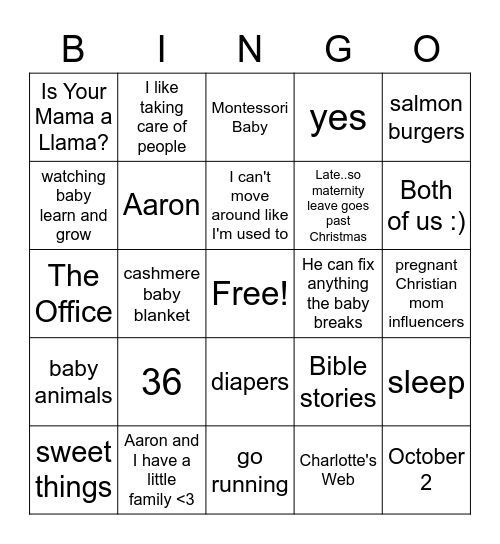 | B | I | N | G | O |
|---|---|---|---|---|
| Is Your Mama a Llama? | I like taking care of people | Montessori Baby | yes | salmon burgers |
| watching baby learn and grow | Aaron | I can't move around like I'm used to | Late..so maternity leave goes past Christmas | Both of us :) |
| The Office | cashmere baby blanket | Free! | He can fix anything the baby breaks | pregnant Christian mom influencers |
| baby animals | 36 | diapers | Bible stories | sleep |
| sweet things | Aaron and I have a little family <3 | go running | Charlotte's Web | October 2 |